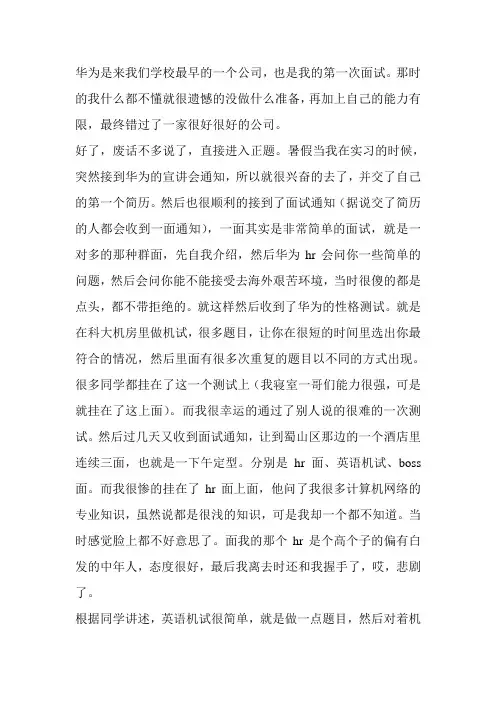 华为是来我们学校最早的一个公司，也是我的第一次面试。那时的我什么都不懂就很遗憾的没做什么准备，再加上自己的能力有限，最终错过了一家很好很好的公司。

好了，废话不多说了，直接进入正题。暑假当我在实习的时候，突然接到华为的宣讲会通知，所以就很兴奋的去了，并交了自己的第一个简历。然后也很顺利的接到了面试通知（据说交了简历的人都会收到一面通知），一面其实是非常简单的面试，就是一对多的那种群面，先自我介绍，然后华为 hr 会问你一些简单的问题，然后会问你能不能接受去海外艰苦环境，当时很傻的都是点头，都不带拒绝的。就这样然后收到了华为的性格测试。就是在科大机房里做机试，很多题目，让你在很短的时间里选出你最符合的情况，然后里面有很多次重复的题目以不同的方式出现。很多同学都挂在了这一个测试上（我寝室一哥们能力很强，可是就挂在了这上面）。而我很幸运的通过了别人说的很难的一次测试。然后过几天又收到面试通知，让到蜀山区那边的一个酒店里连续三面，也就是一下午定型。分别是 hr 面、英语机试、boss 面。而我很惨的挂在了 hr 面上面，他问了我很多计算机网络的专业知识，虽然说都是很浅的知识，可是我却一个都不知道。当时感觉脸上都不好意思了。面我的那个 hr 是个高个子的偏有白发的中年人，态度很好，最后我离去时还和我握手了，哎，悲剧了。

根据同学讲述，英语机试很简单，就是做一点题目，然后对着机